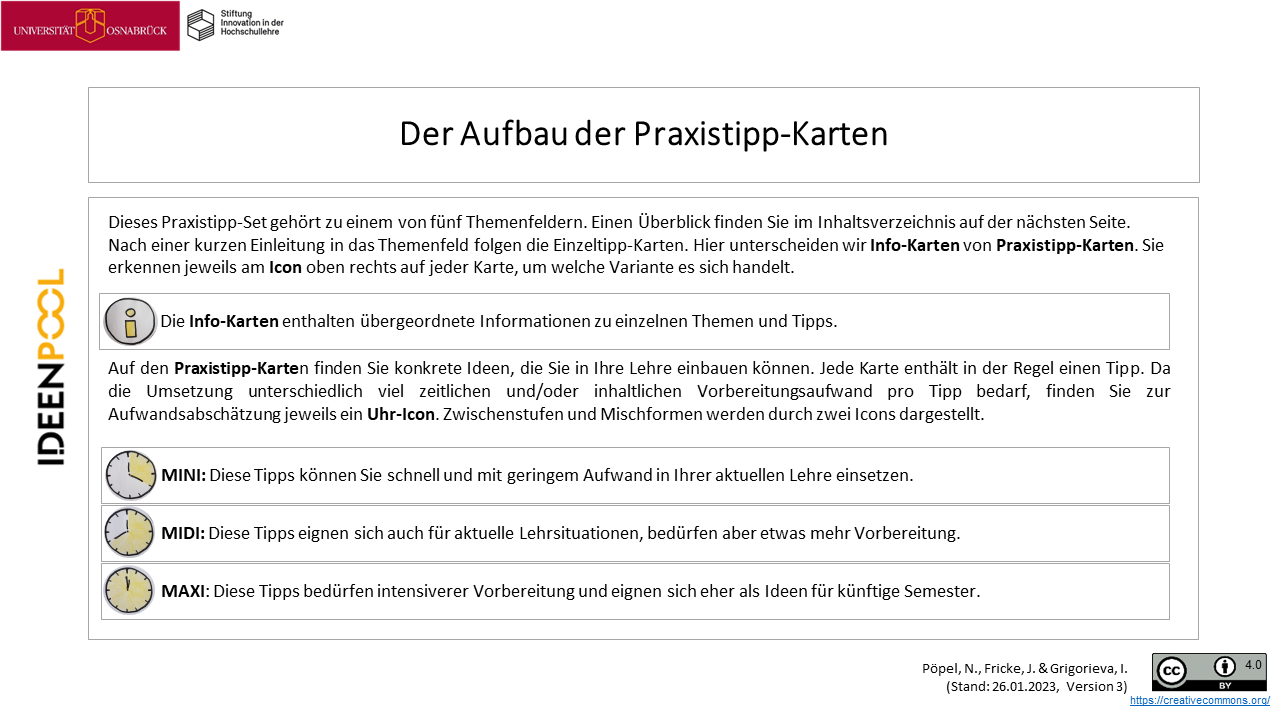 UNIVERSITÄT OSNABRÜCK

Stiftung
Innovation in der
Hochschullehre

Der Aufbau der Praxistipp-Karten

Dieses Praxistipp-Set gehört zu einem von fünf Themenfeldern. Einen Überblick finden Sie im Inhaltsverzeichnis auf der nächsten Seite. Nach einer kurzen Einleitung in das Themenfeld folgen die Einzeltipp-Karten. Hier unterscheiden wir Info-Karten von Praxistipp-Karten. Sie erkennen jeweils am Icon oben rechts auf jeder Karte, um welche Variante es sich handelt.

Die Info-Karten enthalten übergeordnete Informationen zu einzelnen Themen und Tipps.

Auf den Praxistipp-Karten finden Sie konkrete Ideen, die Sie in Ihre Lehre einbauen können. Jede Karte enthält in der Regel einen Tipp. Da die Umsetzung unterschiedlich viel zeitlichen und/oder inhaltlichen Vorbereitungsaufwand pro Tipp bedarf, finden Sie zur Aufwandsabschätzung jeweils ein Uhr-Icon. Zwischenstufen und Mischformen werden durch zwei Icons dargestellt.

MINI: Diese Tipps können Sie schnell und mit geringem Aufwand in Ihrer aktuellen Lehre einsetzen.

MIDI: Diese Tipps eignen sich auch für aktuelle Lehrsituationen, bedürfen aber etwas mehr Vorbereitung.

MAXI: Diese Tipps bedürfen intensiverer Vorbereitung und eignen sich eher als Ideen für künftige Semester.

IDEENPOOL

Pöpel, N., Fricke, J. & Grigorieva, I.
(Stand: 26.01.2023, Version 3)

4.0
BY
https://creativecommons.org/